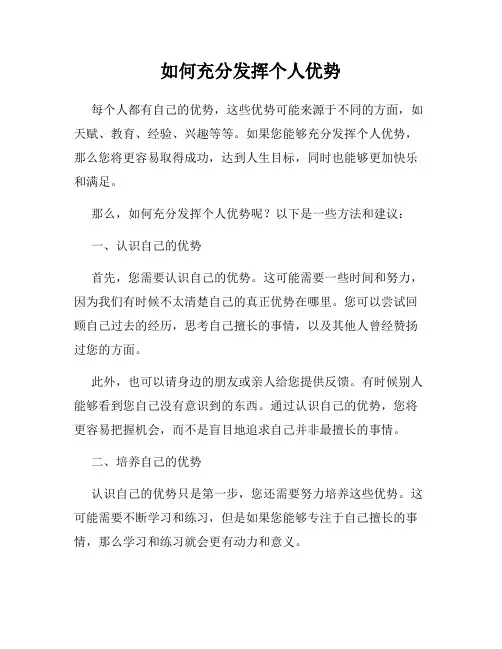 如何充分发挥个人优势

每个人都有自己的优势，这些优势可能来源于不同的方面，如天赋、教育、经验、兴趣等等。如果您能够充分发挥个人优势，那么您将更容易取得成功，达到人生目标，同时也能够更加快乐和满足。

那么，如何充分发挥个人优势呢？以下是一些方法和建议：

一、认识自己的优势

首先，您需要认识自己的优势。这可能需要一些时间和努力，因为我们有时候不太清楚自己的真正优势在哪里。您可以尝试回顾自己过去的经历，思考自己擅长的事情，以及其他人曾经赞扬过您的方面。

此外，也可以请身边的朋友或亲人给您提供反馈。有时候别人能够看到您自己没有意识到的东西。通过认识自己的优势，您将更容易把握机会，而不是盲目地追求自己并非最擅长的事情。

二、培养自己的优势

认识自己的优势只是第一步，您还需要努力培养这些优势。这可能需要不断学习和练习，但是如果您能够专注于自己擅长的事情，那么学习和练习就会更有动力和意义。